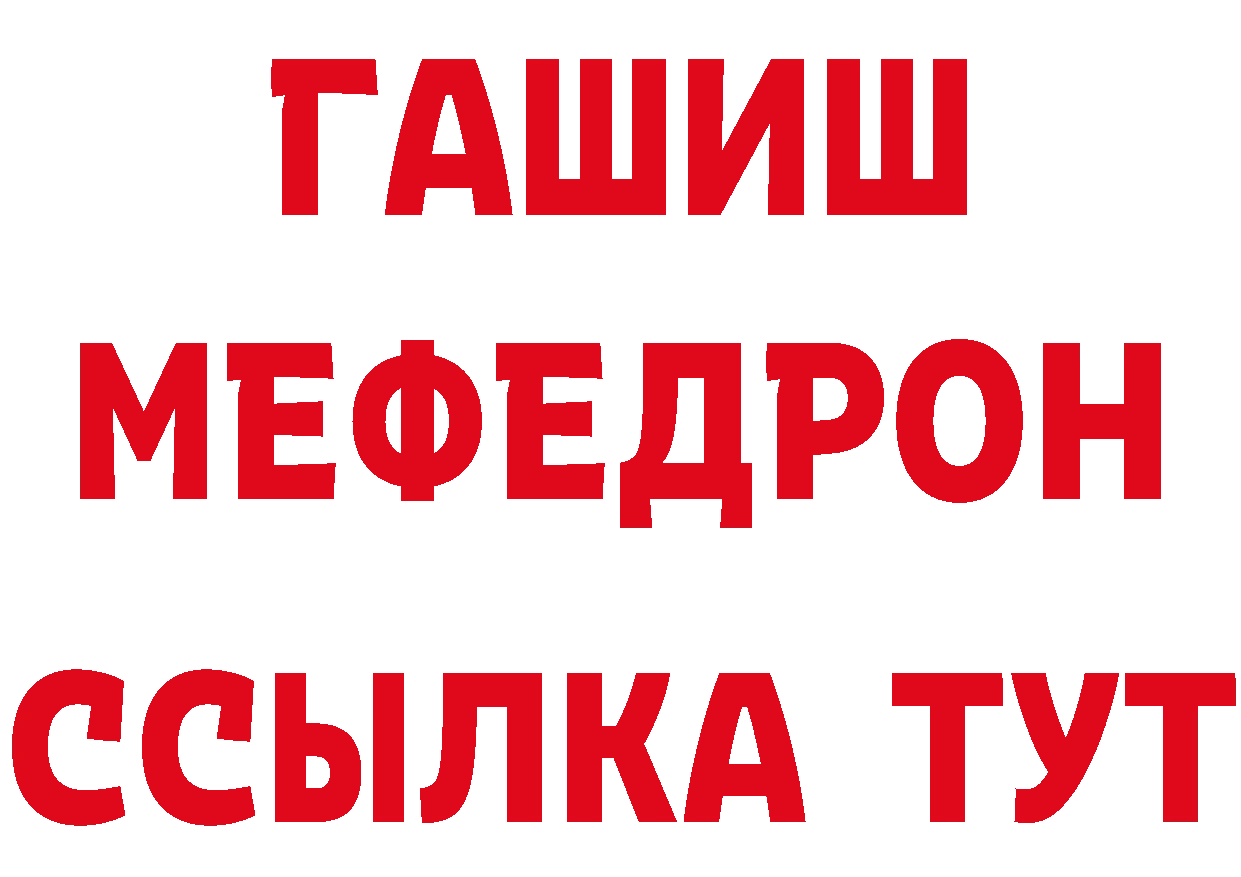 ГАШИШ
МЕФЕДРОН
ССЫЛКА ТУТ